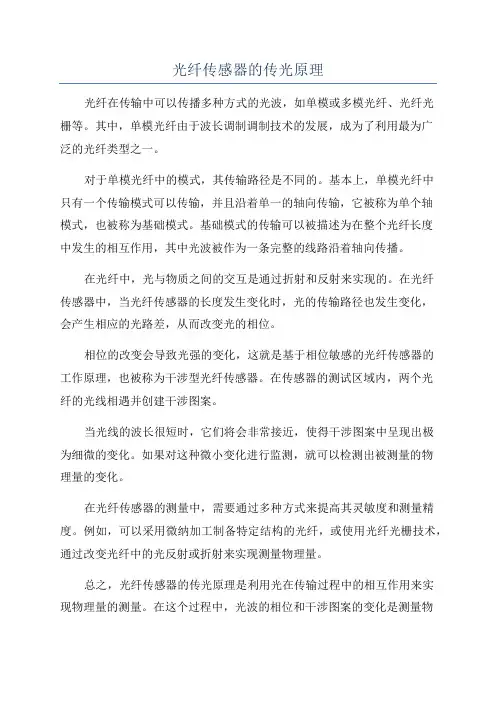 光纤传感器的传光原理

光纤在传输中可以传播多种方式的光波，如单模或多模光纤、光纤光栅等。其中，单模光纤由于波长调制调制技术的发展，成为了利用最为广泛的光纤类型之一。

对于单模光纤中的模式，其传输路径是不同的。基本上，单模光纤中只有一个传输模式可以传输，并且沿着单一的轴向传输，它被称为单个轴模式，也被称为基础模式。基础模式的传输可以被描述为在整个光纤长度中发生的相互作用，其中光波被作为一条完整的线路沿着轴向传播。

在光纤中，光与物质之间的交互是通过折射和反射来实现的。在光纤传感器中，当光纤传感器的长度发生变化时，光的传输路径也发生变化，会产生相应的光路差，从而改变光的相位。

相位的改变会导致光强的变化，这就是基于相位敏感的光纤传感器的工作原理，也被称为干涉型光纤传感器。在传感器的测试区域内，两个光纤的光线相遇并创建干涉图案。

当光线的波长很短时，它们将会非常接近，使得干涉图案中呈现出极为细微的变化。如果对这种微小变化进行监测，就可以检测出被测量的物理量的变化。

在光纤传感器的测量中，需要通过多种方式来提高其灵敏度和测量精度。例如，可以采用微纳加工制备特定结构的光纤，或使用光纤光栅技术，通过改变光纤中的光反射或折射来实现测量物理量。

总之，光纤传感器的传光原理是利用光在传输过程中的相互作用来实现物理量的测量。在这个过程中，光波的相位和干涉图案的变化是测量物